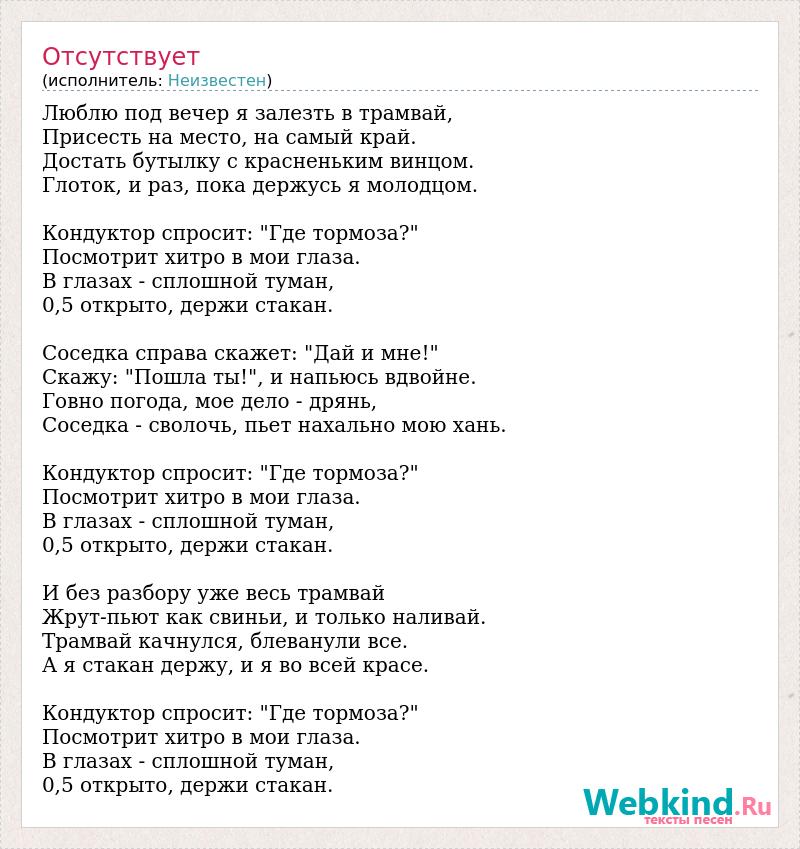 Отсутствует
(исполнитель: Неизвестен)

Люблю под вечер я залезть в трамвай,
Присесть на место, на самый край.
Достать бутылку с красненьким винцом.
Глоток, и раз, пока держусь я молодцом.

Кондуктор спросит: "Где тормоза?"
Посмотрит хитро в мои глаза.
В глазах - сплошной туман,
0,5 открыто, держи стакан.

Соседка справа скажет: "Дай и мне!"
Скажу: "Пошла ты!", и напьюсь вдвойне.
Говно погода, мое дело - дрянь,
Соседка - сволочь, пьет нахально мою хань.

Кондуктор спросит: "Где тормоза?"
Посмотрит хитро в мои глаза.
В глазах - сплошной туман,
0,5 открыто, держи стакан.

И без разбору уже весь трамвай
Жрут-пьют как свиньи, и только наливай.
Трамвай качнулся, блеванули все.
А я стакан держу, и я во всей красе.

Кондуктор спросит: "Где тормоза?"
Посмотрит хитро в мои глаза.
В глазах - сплошной туман,
0,5 открыто, держи стакан.

Webkind.Ru
тексты песен